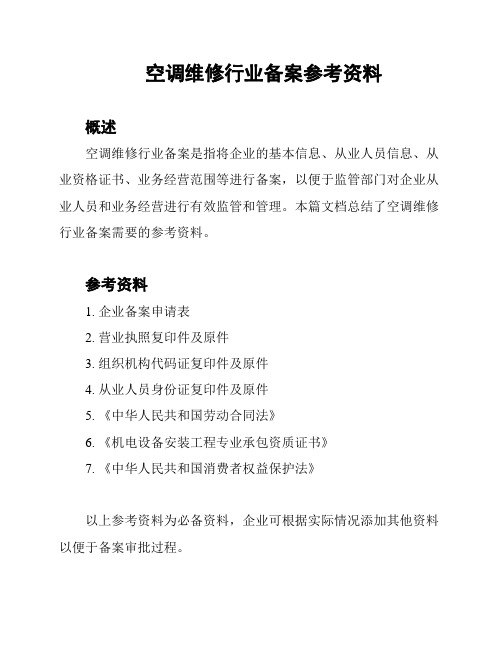 空调维修行业备案参考资料

概述

空调维修行业备案是指将企业的基本信息、从业人员信息、从业资格证书、业务经营范围等进行备案，以便于监管部门对企业从业人员和业务经营进行有效监管和管理。本篇文档总结了空调维修行业备案需要的参考资料。

参考资料

1. 企业备案申请表
2. 营业执照复印件及原件
3. 组织机构代码证复印件及原件
4. 从业人员身份证复印件及原件
5. 《中华人民共和国劳动合同法》
6. 《机电设备安装工程专业承包资质证书》
7. 《中华人民共和国消费者权益保护法》

以上参考资料为必备资料，企业可根据实际情况添加其他资料以便于备案审批过程。